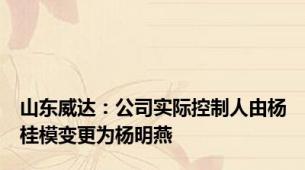 山东威达：公司实际控制人由杨桂模变更为杨明燕